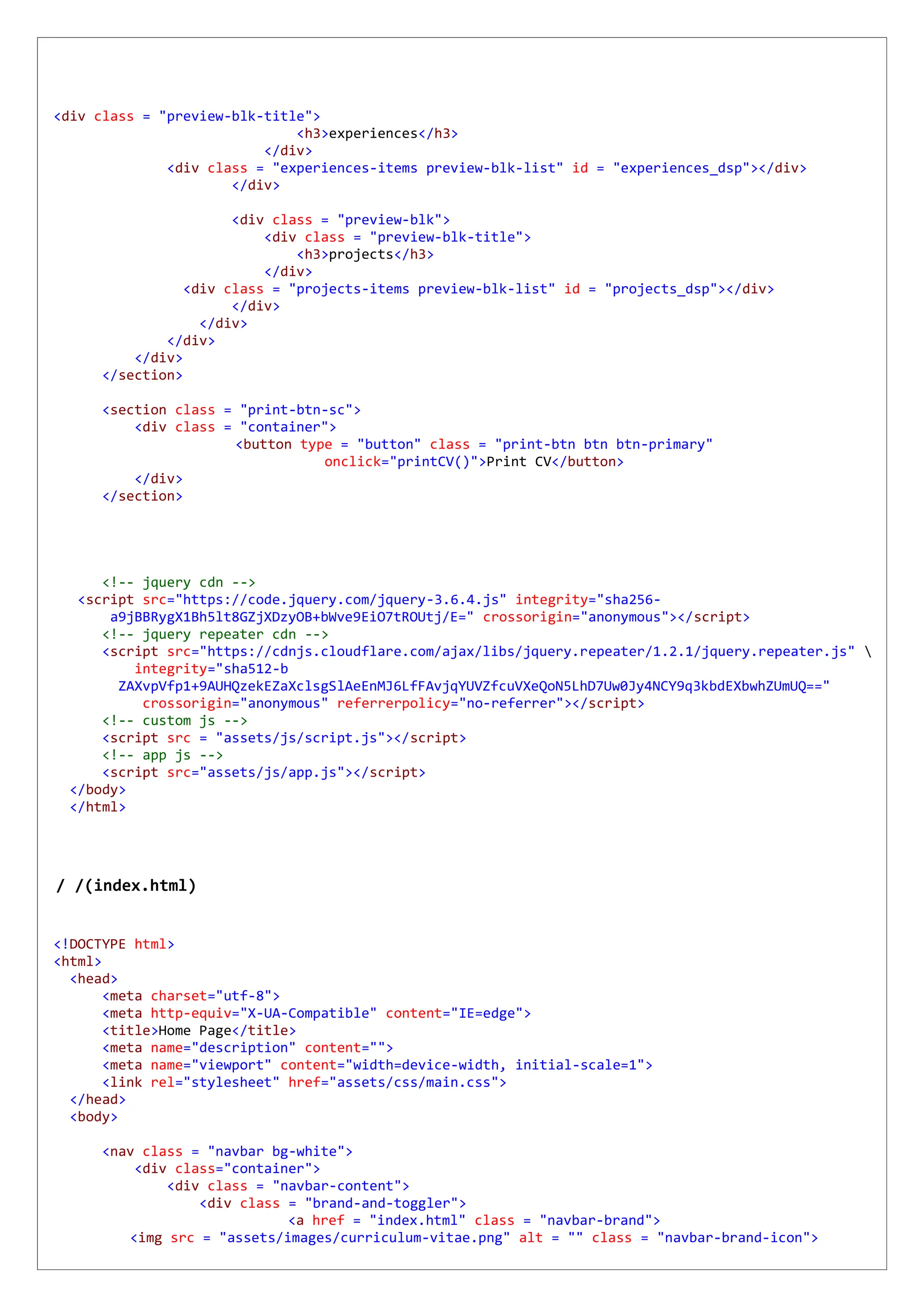 <div class = "preview-blk-title">
<h3>experiences</h3>
</div>
<div class = "experiences-items preview-blk-list" id = "experiences_dsp"></div>
</div>

<div class = "preview-blk">
<div class = "preview-blk-title">
<h3>projects</h3>
</div>
<div class = "projects-items preview-blk-list" id = "projects_dsp"></div>
</div>
</div>
</div>
</div>
</section>

<section class = "print-btn-sc">
<div class = "container">
<button type = "button" class = "print-btn btn btn-primary" onclick="printCV()">Print CV</button>
</div>
</section>

<!-- jquery cdn -->
<script src="https://code.jquery.com/jquery-3.6.4.js" integrity="sha256-a9jBBRygX1Bh5lt8GZjXDzyOB+bWve9EiO7tROUtj/E=" crossorigin="anonymous"></script>
<!-- jquery repeater cdn -->
<script src="https://cdnjs.cloudflare.com/ajax/libs/jquery.repeater/1.2.1/jquery.repeater.js" \
integrity="sha512-b
ZAXvpVfp1+9AUHQzekEZaXclsgSlAeEnMJ6LfFAvjqYUVZfcuVXeQoN5LhD7Uw0Jy4NCY9q3kbdEXbwhZUmUQ=="
crossorigin="anonymous" referrerpolicy="no-referrer"></script>
<!-- custom js -->
<script src = "assets/js/script.js"></script>
<!-- app js -->
<script src="assets/js/app.js"></script>
</body>
</html>

/ /(index.html)

<!DOCTYPE html>
<html>
<head>
<meta charset="utf-8">
<meta http-equiv="X-UA-Compatible" content="IE=edge">
<title>Home Page</title>
<meta name="description" content="">
<meta name="viewport" content="width=device-width, initial-scale=1">
<link rel="stylesheet" href="assets/css/main.css">
</head>
<body>

<nav class = "navbar bg-white">
<div class="container">
<div class = "navbar-content">
<div class = "brand-and-toggler">
<a href = "index.html" class = "navbar-brand">
<img src = "assets/images/curriculum-vitae.png" alt = "" class = "navbar-brand-icon">